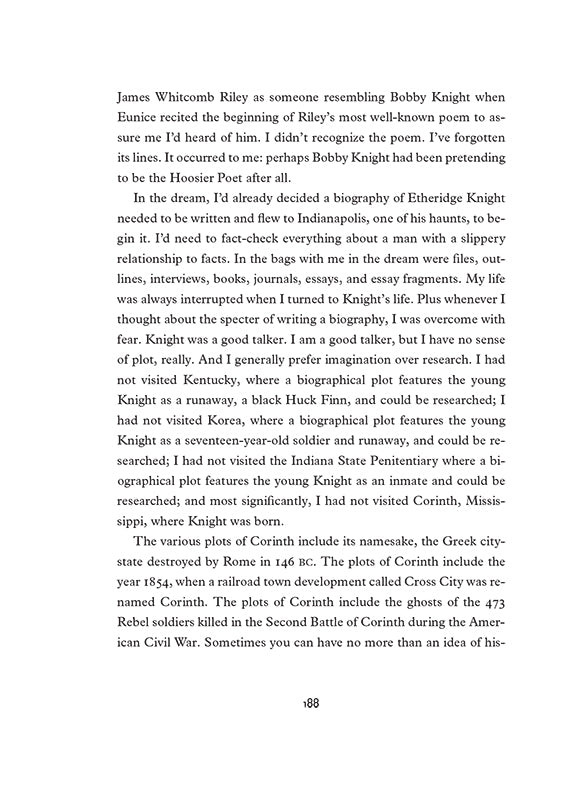 James Whitcomb Riley as someone resembling Bobby Knight when Eunice recited the beginning of Riley's most well-known poem to assure me I'd heard of him. I didn't recognize the poem. I've forgotten its lines. It occurred to me: perhaps Bobby Knight had been pretending to be the Hoosier Poet after all.

In the dream, I'd already decided a biography of Etheridge Knight needed to be written and flew to Indianapolis, one of his haunts, to begin it. I'd need to fact-check everything about a man with a slippery relationship to facts. In the bags with me in the dream were files, outlines, interviews, books, journals, essays, and essay fragments. My life was always interrupted when I turned to Knight's life. Plus whenever I thought about the specter of writing a biography, I was overcome with fear. Knight was a good talker. I am a good talker, but I have no sense of plot, really. And I generally prefer imagination over research. I had not visited Kentucky, where a biographical plot features the young Knight as a runaway, a black Huck Finn, and could be researched; I had not visited Korea, where a biographical plot features the young Knight as a seventeen-year-old soldier and runaway, and could be researched; I had not visited the Indiana State Penitentiary where a biographical plot features the young Knight as an inmate and could be researched; and most significantly, I had not visited Corinth, Mississippi, where Knight was born.

The various plots of Corinth include its namesake, the Greek city-state destroyed by Rome in 146 BC. The plots of Corinth include the year 1854, when a railroad town development called Cross City was renamed Corinth. The plots of Corinth include the ghosts of the 473 Rebel soldiers killed in the Second Battle of Corinth during the American Civil War. Sometimes you can have no more than an idea of his-

188